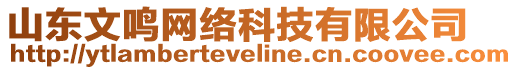 山东文鸣网络科技有限公司
http://ytlamberteveline.cn.coovee.com